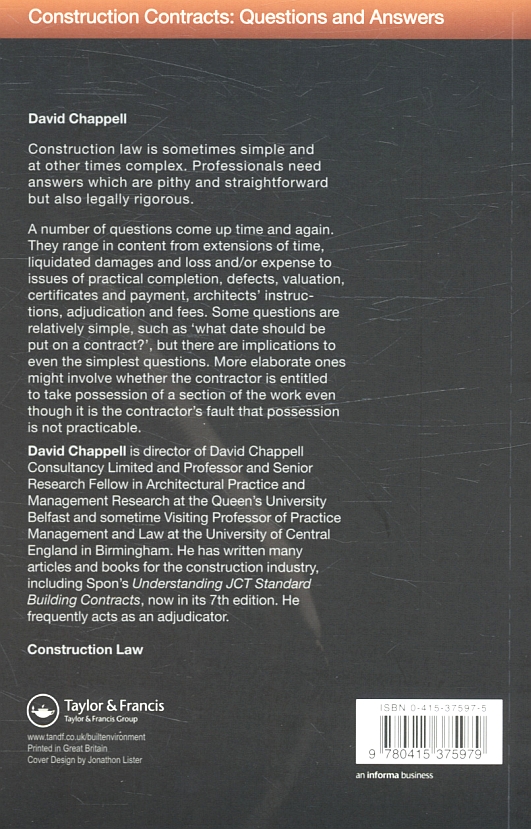 Construction Contracts: Questions and Answers

David Chappell

Construction law is sometimes simple and at other times complex. Professionals need answers which are pithy and straightforward but also legally rigorous.

A number of questions come up time and again. They range in content from extensions of time, liquidated damages and loss and/or expense to issues of practical completion, defects, valuation, certificates and payment, architects' instructions, adjudication and fees. Some questions are relatively simple, such as 'what date should be put on a contract?', but there are implications to even the simplest questions. More elaborate ones might involve whether the contractor is entitled to take possession of a section of the work even though it is the contractor's fault that possession is not practicable.

David Chappell is director of David Chappell Consultancy Limited and Professor and Senior Research Fellow in Architectural Practice and Management Research at the Queen's University Belfast and sometime Visiting Professor of Practice Management and Law at the University of Central England in Birmingham. He has written many articles and books for the construction industry, including Spon's Understanding JCT Standard Building Contracts, now in its 7th edition. He frequently acts as an adjudicator.

Construction Law

Taylor & Francis
Taylor & Francis Group

www.tandf.co.uk/builtenvironment
Printed in Great Britain
Cover Design by Jonathon Lister

ISBN 0-415-37597-5

9 780415 375979

an informa business